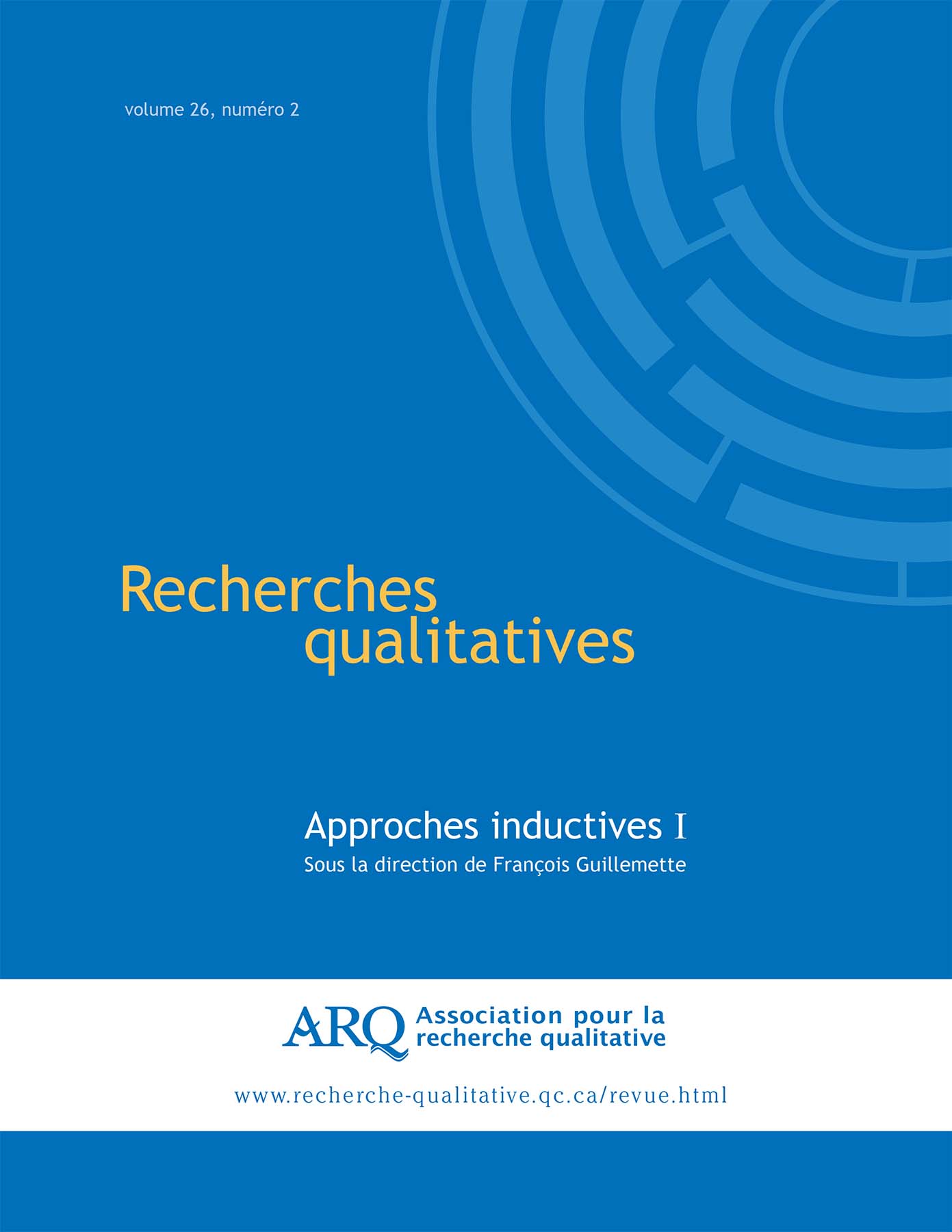 volume 26, numéro 2

Recherches qualitatives

Approches inductives I
Sous la direction de François Guillemette

ARQ Association pour la recherche qualitative

www.recherche-qualitative.qc.ca/revue.html